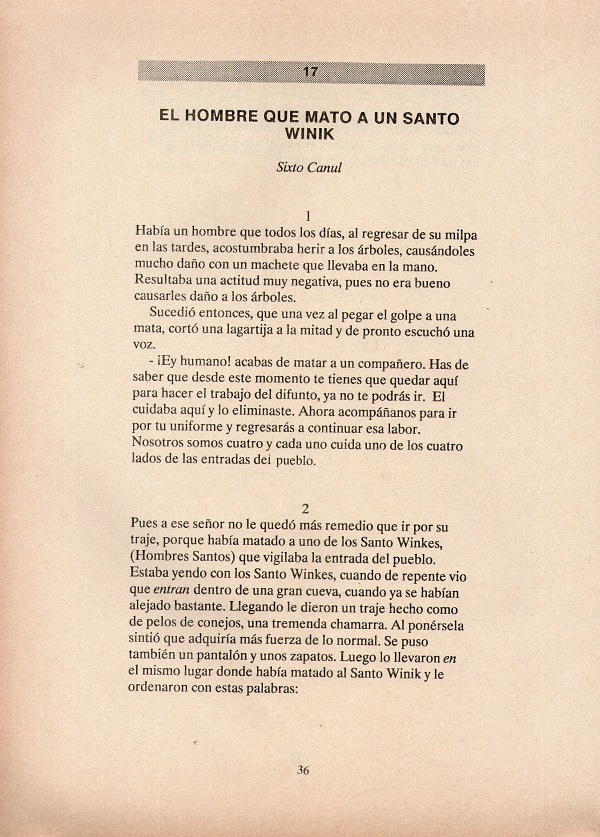 17

EL HOMBRE QUE MATO A UN SANTO WINIK

Sixto Canul

1

Había un hombre que todos los días, al regresar de su milpa en las tardes, acostumbraba herir a los árboles, causándoles mucho daño con un machete que llevaba en la mano. Resultaba una actitud muy negativa, pues no era bueno causarles daño a los árboles.

Sucedió entonces, que una vez al pegar el golpe a una mata, cortó una lagartija a la mitad y de pronto escuchó una voz.

- ¡Ey humano! acabas de matar a un compañero. Has de saber que desde este momento te tienes que quedar aquí para hacer el trabajo del difunto, ya no te podrás ir. El cuidaba aquí y lo eliminaste. Ahora acompáñanos para ir por tu uniforme y regresarás a continuar esa labor. Nosotros somos cuatro y cada uno cuida uno de los cuatro lados de las entradas del pueblo.

2

Pues a ese señor no le quedó más remedio que ir por su traje, porque había matado a uno de los Santo Winkes, (Hombres Santos) que vigilaba la entrada del pueblo. Estaba yendo con los Santo Winkes, cuando de repente vio que entran dentro de una gran cueva, cuando ya se habían alejado bastante. Llegando le dieron un traje hecho como de pelos de conejos, una tremenda chamarra. Al ponérsela sintió que adquiría más fuerza de lo normal. Se puso también un pantalón y unos zapatos. Luego lo llevaron en el mismo lugar donde había matado al Santo Winik y le ordenaron con estas palabras:

36